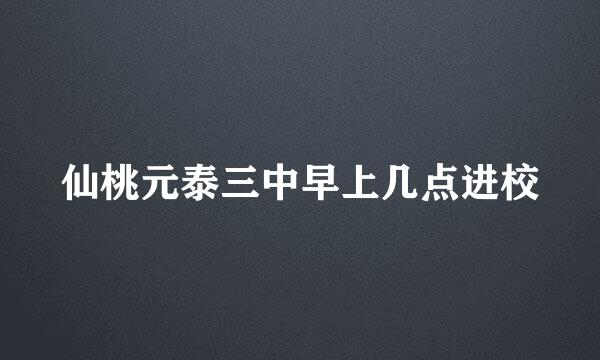 仙桃元泰三中早上几点进校